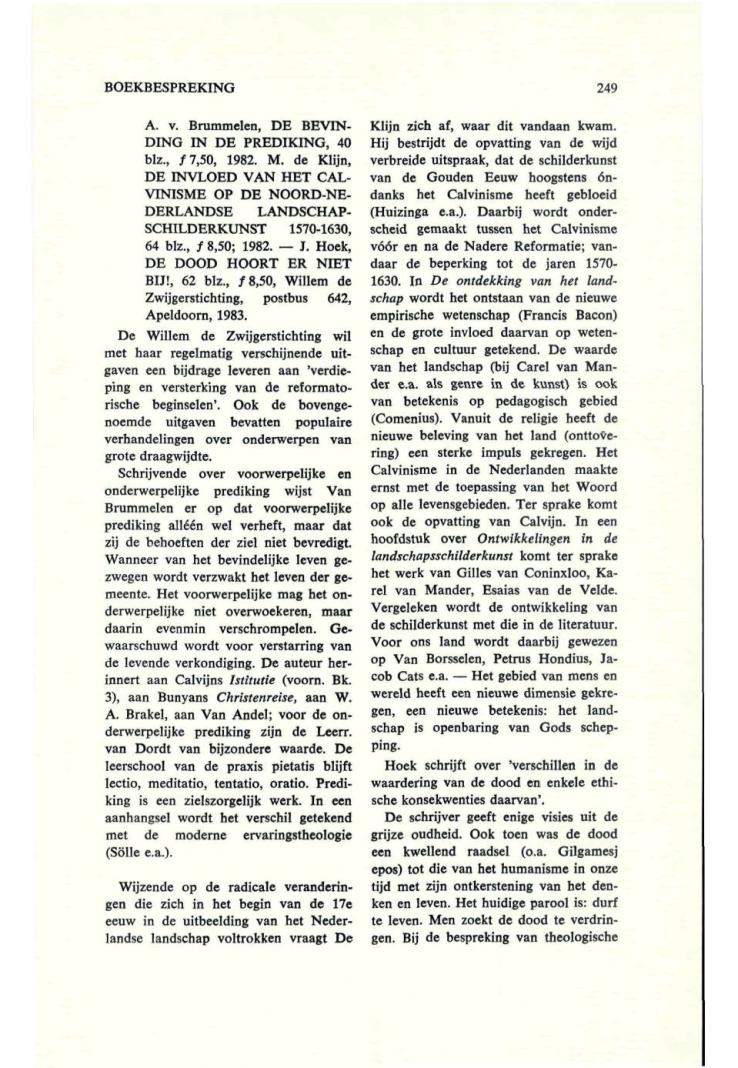 BOEKBESPREKING

249

A. v. Brummelen, DE BEVINDING IN DE PREDIKING, 40 blz., ƒ 7,50, 1982. M. de Klijn, DE INVLOED VAN HET CALVINISME OP DE NOORD-NEDERLANDSE LANDSCHAPSCHILDERKUNST 1570-1630, 64 blz., ƒ 8,50; 1982. — J. Hoek, DE DOOD HOORT ER NIET BIJ!, 62 blz., ƒ 8,50, Willem de Zwijgerstichting, postbus 642, Apeldoorn, 1983.

De Willem de Zwijgerstichting wil met haar regelmatig verschijnende uitgaven een bijdrage leveren aan 'verdieping en versterking van de reformatorische beginselen'. Ook de bovengenoemde uitgaven bevatten populaire verhandelingen over onderwerpen van grote draagwijdte.

Schrijvende over voorwerpelijke en onderwerpelijke prediking wijst Van Brummelen er op dat voorwerpelijke prediking alléén wel verheft, maar dat zij de behoeften der ziel niet bevredigt. Wanneer van het bevindelijke leven gezwegen wordt verzwakt het leven der gemeente. Het voorwerpelijke mag het onderwerpelijke niet overwoekeren, maar daarin evenmin verschrompelen. Gewaarschuwd wordt voor verstarring van de levende verkondiging. De auteur herinnert aan Calvijns Istitutie (voorn. Bk. 3), aan Bunyans Christenreise, aan W. A. Brakel, aan Van Andel; voor de onderwerpelijke prediking zijn de Leerr. van Dordt van bijzondere waarde. De leerschool van de praxis pietatis blijft lectio, meditatio, tentatio, oratio. Prediking is een zielszorgelijk werk. In een aanhangsel wordt het verschil getekend met de moderne ervaringstheologie (Sölle e.a.).

Wijzende op de radicale veranderingen die zich in het begin van de 17e eeuw in de uitbeelding van het Nederlandse landschap voltrokken vraagt De Klijn zich af, waar dit vandaan kwam. Hij bestrijdt de opvatting van de wijd verbreide uitspraak, dat de schilderkunst van de Gouden Eeuw hoogstens óndanks het Calvinisme heeft gebloeid (Huizinga e.a.). Daarbij wordt onderscheid gemaakt tussen het Calvinisme vóór en na de Nadere Reformatie; vandaar de beperking tot de jaren 1570-1630. In De ontdekking van het landschap wordt het ontstaan van de nieuwe empirische wetenschap (Francis Bacon) en de grote invloed daarvan op wetenschap en cultuur getekend. De waarde van het landschap (bij Carel van Mander e.a. als genre in de kunst) is ook van betekenis op pedagogisch gebied (Comenius). Vanuit de religie heeft de nieuwe beleving van het land (onttovering) een sterke impuls gekregen. Het Calvinisme in de Nederlanden maakte ernst met de toepassing van het Woord op alle levensgebieden. Ter sprake komt ook de opvatting van Calvijn. In een hoofdstuk over Ontwikkelingen in de landschapsschilderkunst komt ter sprake het werk van Gilles van Coninxloo, Karel van Mander, Esaias van de Velde. Vergeleken wordt de ontwikkeling van de schilderkunst met die in de literatuur. Voor ons land wordt daarbij gewezen op Van Borsselen, Petrus Hondius, Jacob Cats e.a. — Het gebied van mens en wereld heeft een nieuwe dimensie gekregen, een nieuwe betekenis: het landschap is openbaring van Gods schepping.

Hoek schrijft over 'verschillen in de waardering van de dood en enkele ethische konsekwenties daarvan'.

De schrijver geeft enige visies uit de grijze oudheid. Ook toen was de dood een kwellend raadsel (o.a. Gilgamesj epos) tot die van het humanisme in onze tijd met zijn ontkerstening van het denken en leven. Het huidige parool is: durf te leven. Men zoekt de dood te verdringen. Bij de bespreking van theologische